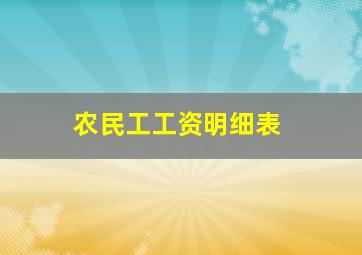 农民工工资明细表